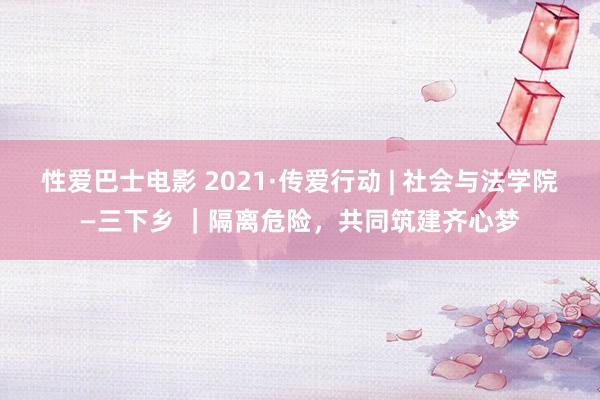 性爱巴士电影 2021·传爱行动 | 社会与法学院–三下乡 ｜隔离危险，共同筑建齐心梦